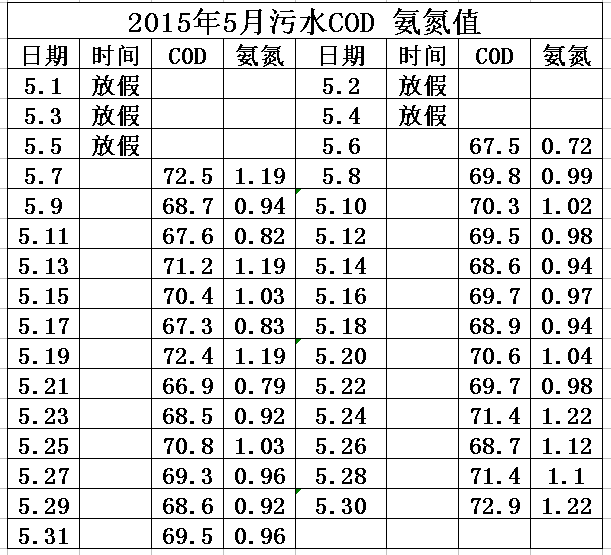 2015年5月污水COD 氨氮值

| 日期 | 时间 | COD | 氨氮 | 日期 | 时间 | COD | 氨氮 |
|---|---|---|---|---|---|---|---|
| 5.1 | 放假 | | | 5.2 | 放假 | | |
| 5.3 | 放假 | | | 5.4 | 放假 | | |
| 5.5 | 放假 | | | 5.6 | | 67.5 | 0.72 |
| 5.7 | | 72.5 | 1.19 | 5.8 | | 69.8 | 0.99 |
| 5.9 | | 68.7 | 0.94 | 5.10 | | 70.3 | 1.02 |
| 5.11 | | 67.6 | 0.82 | 5.12 | | 69.5 | 0.98 |
| 5.13 | | 71.2 | 1.19 | 5.14 | | 68.6 | 0.94 |
| 5.15 | | 70.4 | 1.03 | 5.16 | | 69.7 | 0.97 |
| 5.17 | | 67.3 | 0.83 | 5.18 | | 68.9 | 0.94 |
| 5.19 | | 72.4 | 1.19 | 5.20 | | 70.6 | 1.04 |
| 5.21 | | 66.9 | 0.79 | 5.22 | | 69.7 | 0.98 |
| 5.23 | | 68.5 | 0.92 | 5.24 | | 71.4 | 1.22 |
| 5.25 | | 70.8 | 1.03 | 5.26 | | 68.7 | 1.12 |
| 5.27 | | 69.3 | 0.96 | 5.28 | | 71.4 | 1.1 |
| 5.29 | | 68.6 | 0.92 | 5.30 | | 72.9 | 1.22 |
| 5.31 | | 69.5 | 0.96 | | | | |